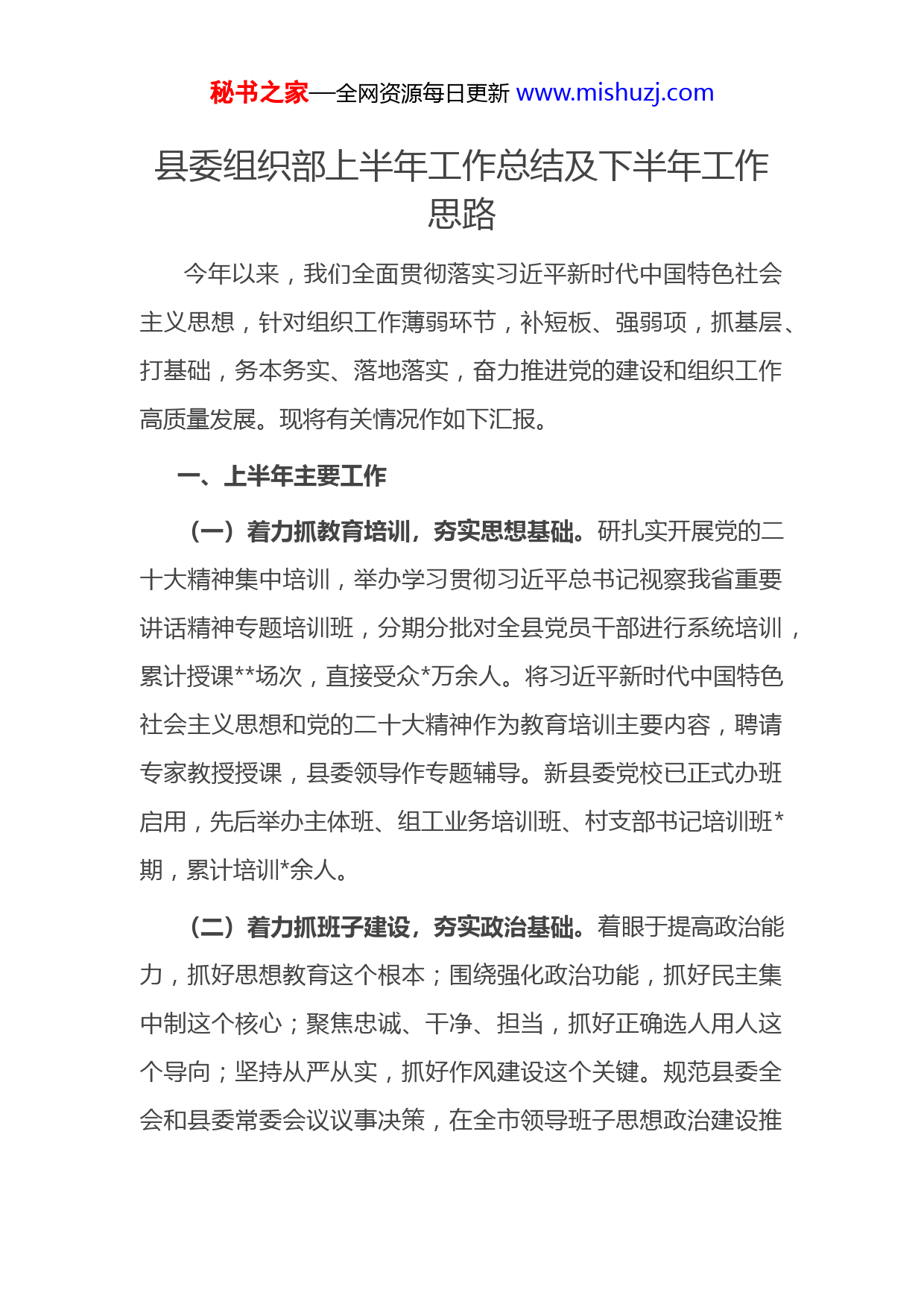 秘书之家—全网资源每日更新 www.mishuzj.com

县委组织部上半年工作总结及下半年工作思路

今年以来，我们全面贯彻落实习近平新时代中国特色社会主义思想，针对组织工作薄弱环节，补短板、强弱项，抓基层、打基础，务本务实、落地落实，奋力推进党的建设和组织工作高质量发展。现将有关情况作如下汇报。

一、上半年主要工作

（一）着力抓教育培训，夯实思想基础。研扎实开展党的二十大精神集中培训，举办学习贯彻习近平总书记视察我省重要讲话精神专题培训班，分期分批对全县党员干部进行系统培训，累计授课**场次，直接受众*万余人。将习近平新时代中国特色社会主义思想和党的二十大精神作为教育培训主要内容，聘请专家教授授课，县委领导作专题辅导。新县委党校已正式办班启用，先后举办主体班、组工业务培训班、村支部书记培训班*期，累计培训*余人。

（二）着力抓班子建设，夯实政治基础。着眼于提高政治能力，抓好思想教育这个根本；围绕强化政治功能，抓好民主集中制这个核心；聚焦忠诚、干净、担当，抓好正确选人用人这个导向；坚持从严从实，抓好作风建设这个关键。规范县委全会和县委常委会议议事决策，在全市领导班子思想政治建设推